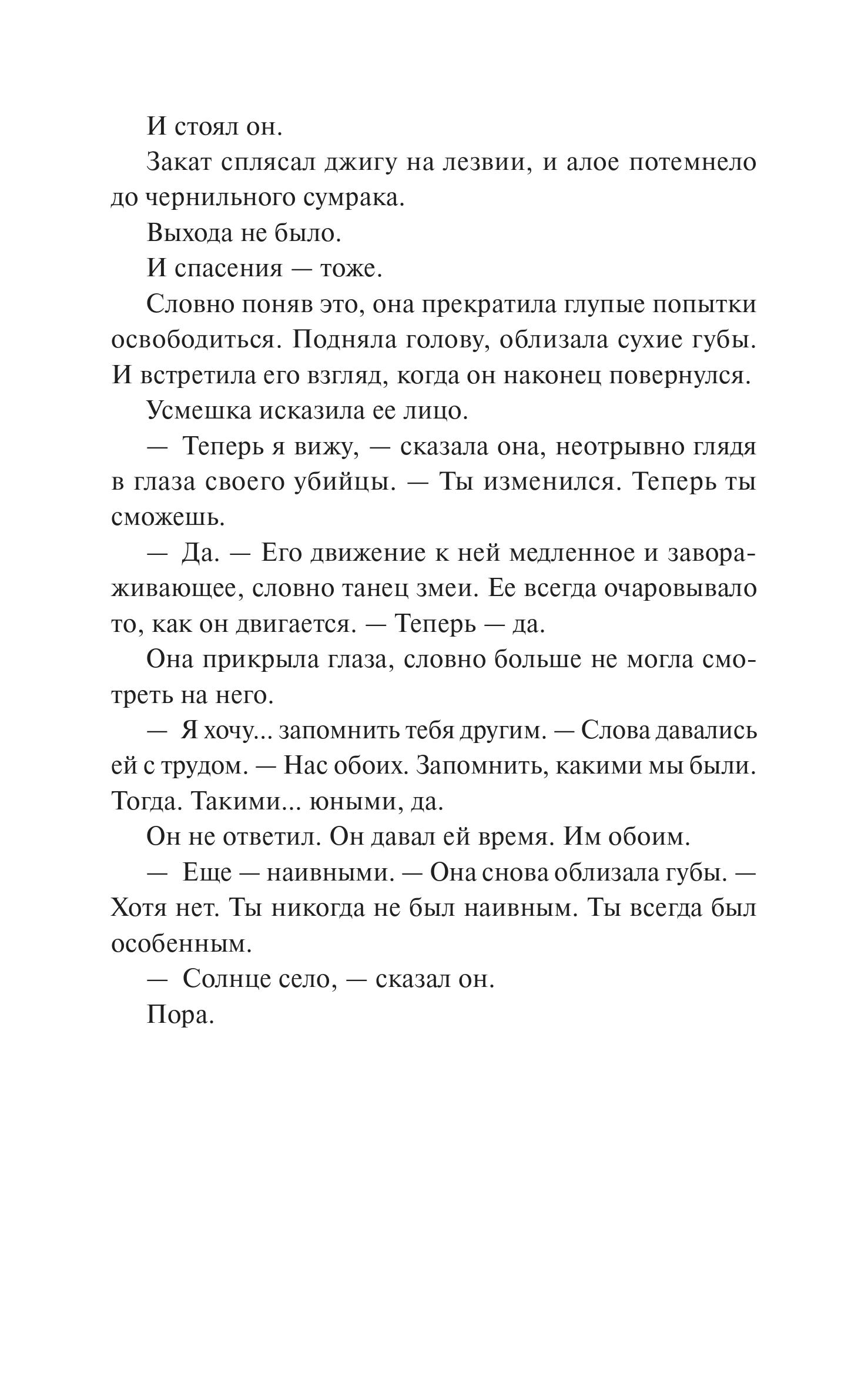 И стоял он.

Закат сплясал джигу на лезвии, и алое потемнело до чернильного сумрака.

Выхода не было.

И спасения — тоже.

Словно поняв это, она прекратила глупые попытки освободиться. Подняла голову, облизала сухие губы. И встретила его взгляд, когда он наконец повернулся.

Усмешка исказила ее лицо.

— Теперь я вижу, — сказала она, неотрывно глядя в глаза своего убийцы. — Ты изменился. Теперь ты сможешь.

— Да. — Его движение к ней медленное и завораживающее, словно танец змеи. Ее всегда очаровывало то, как он двигается. — Теперь — да.

Она прикрыла глаза, словно больше не могла смотреть на него.

— Я хочу... запомнить тебя другим. — Слова давались ей с трудом. — Нас обоих. Запомнить, какими мы были. Тогда. Такими... юными, да.

Он не ответил. Он давал ей время. Им обоим.

— Еще — наивными. — Она снова облизала губы. — Хотя нет. Ты никогда не был наивным. Ты всегда был особенным.

— Солнце село, — сказал он.

Пора.